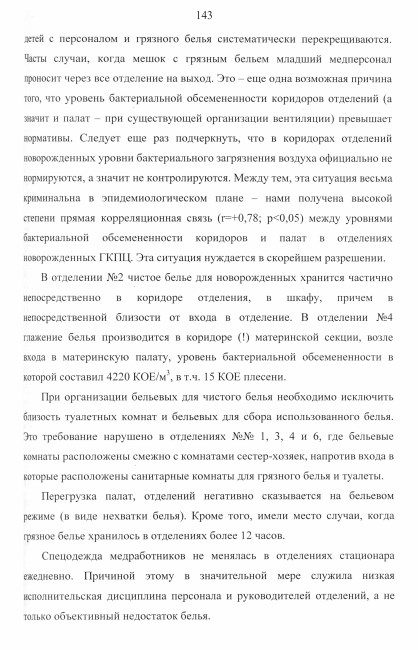 143

детей с персоналом и грязного белья систематически перекрещиваются. Часты случаи, когда мешок с грязным бельем младший медперсонал проносит через все отделение на выход. Это – еще одна возможная причина того, что уровень бактериальной обсемененности коридоров отделений (а значит и палат – при существующей организации вентиляции) превышает нормативы. Следует еще раз подчеркнуть, что в коридорах отделений новорожденных уровни бактериального загрязнения воздуха официально не нормируются, а значит не контролируются. Между тем, эта ситуация весьма криминальна в эпидемиологическом плане – нами получена высокой степени прямая корреляционная связь (r=+0,78; p<0,05) между уровнями бактериальной обсемененности коридоров и палат в отделениях новорожденных ГКПЦ. Эта ситуация нуждается в скорейшем разрешении.

В отделении №2 чистое белье для новорожденных хранится частично непосредственно в коридоре отделения, в шкафу, причем в непосредственной близости от входа в отделение. В отделении №4 глажение белья производится в коридоре (!) материнской секции, возле входа в материнскую палату, уровень бактериальной обсемененности в которой составил 4220 КОЕ/м$^3$, в т.ч. 15 КОЕ плесени.

При организации бельевых для чистого белья необходимо исключить близость туалетных комнат и бельевых для сбора использованного белья. Это требование нарушено в отделениях №№ 1, 3, 4 и 6, где бельевые комнаты расположены смежно с комнатами сестер-хозяек, напротив входа в которые расположены санитарные комнаты для грязного белья и туалеты.

Перегрузка палат, отделений негативно сказывается на бельевом режиме (в виде нехватки белья). Кроме того, имели место случаи, когда грязное белье хранилось в отделениях более 12 часов.

Спецодежда медработников не менялась в отделениях стационара ежедневно. Причиной этому в значительной мере служила низкая исполнительская дисциплина персонала и руководителей отделений, а не только объективный недостаток белья.